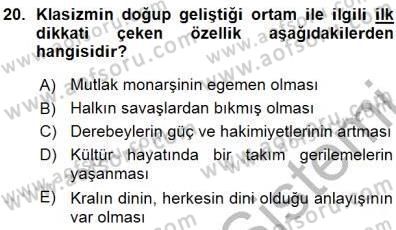 20. Klasizmin doğup geliştiği ortam ile ilgili ilk dikkati çeken özellik aşağıdakilerden hangisidir?

A) Mutlak monarşinin egemen olması
B) Halkın savaşlardan bıkmış olması
C) Derebeylerin güç ve hakimiyetlerinin artması
D) Kültür hayatında bir takım gerilemelerin yaşanması
E) Kralın dinin, herkesin dini olduğu anlayışının var olması

www.aofsoru.com